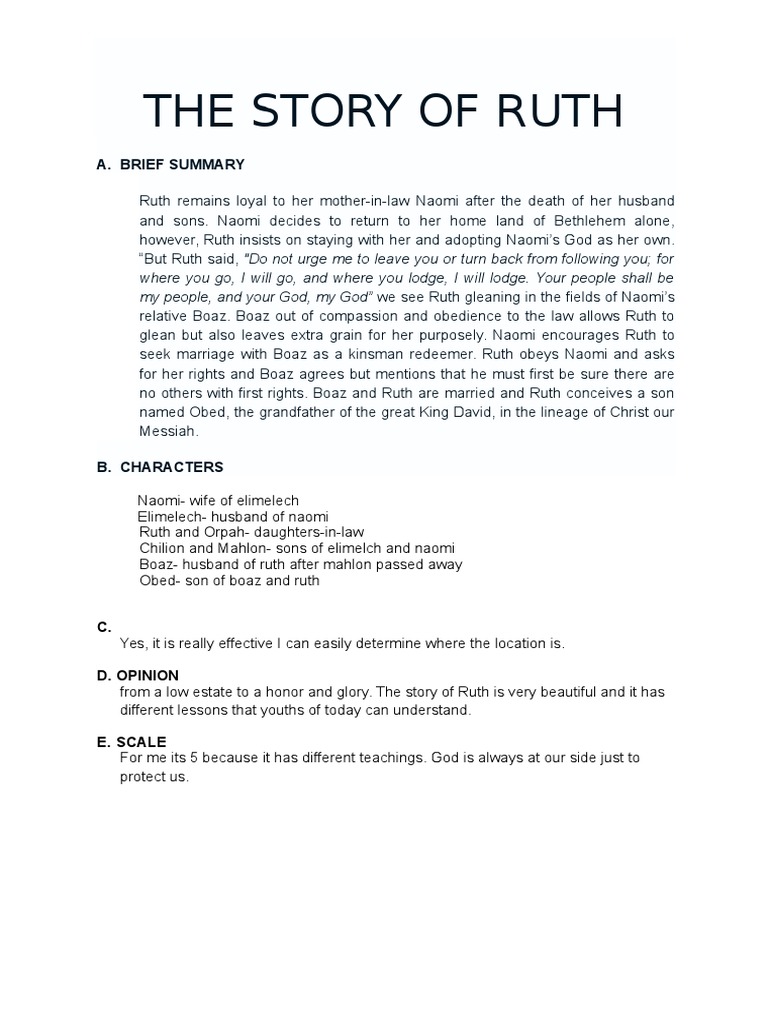 THE STORY OF RUTH

A. BRIEF SUMMARY

Ruth remains loyal to her mother-in-law Naomi after the death of her husband and sons. Naomi decides to return to her home land of Bethlehem alone, however, Ruth insists on staying with her and adopting Naomi's God as her own. "But Ruth said, "Do not urge me to leave you or turn back from following you; for where you go, I will go, and where you lodge, I will lodge. Your people shall be my people, and your God, my God" we see Ruth gleaning in the fields of Naomi's relative Boaz. Boaz out of compassion and obedience to the law allows Ruth to glean but also leaves extra grain for her purposely. Naomi encourages Ruth to seek marriage with Boaz as a kinsman redeemer. Ruth obeys Naomi and asks for her rights and Boaz agrees but mentions that he must first be sure there are no others with first rights. Boaz and Ruth are married and Ruth conceives a son named Obed, the grandfather of the great King David, in the lineage of Christ our Messiah.

B. CHARACTERS

Naomi- wife of elimelech
Elimelech- husband of naomi
Ruth and Orpah- daughters-in-law
Chilion and Mahlon- sons of elimelch and naomi
Boaz- husband of ruth after mahlon passed away
Obed- son of boaz and ruth

C.
Yes, it is really effective I can easily determine where the location is.

D. OPINION
from a low estate to a honor and glory. The story of Ruth is very beautiful and it has different lessons that youths of today can understand.

E. SCALE
For me its 5 because it has different teachings. God is always at our side just to protect us.